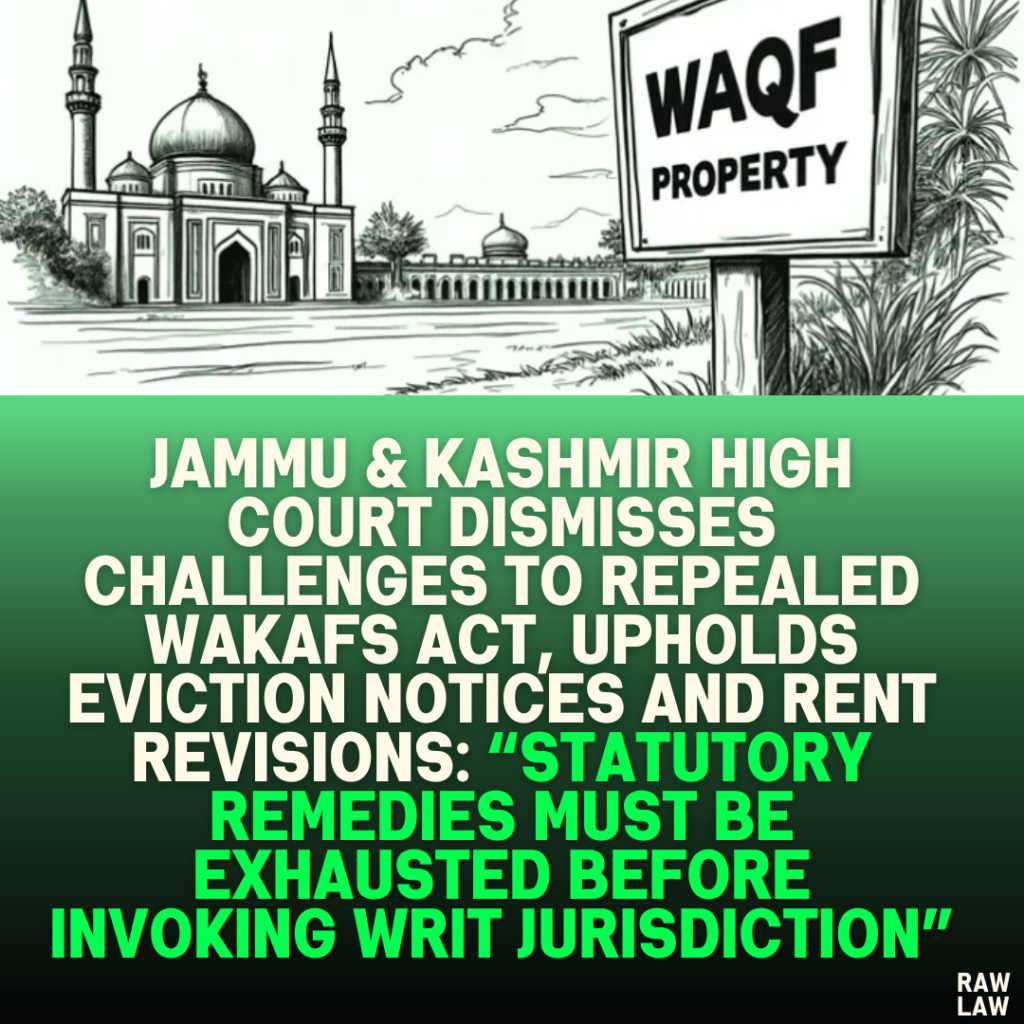 WAQF PROPERTY

JAMMU & KASHMIR HIGH COURT DISMISSES CHALLENGES TO REPEALED WAKAFS ACT, UPHOLDS EVICTION NOTICES AND RENT REVISIONS: “STATUTORY REMEDIES MUST BE EXHAUSTED BEFORE INVOKING WRIT JURISDICTION”

RAW LAW